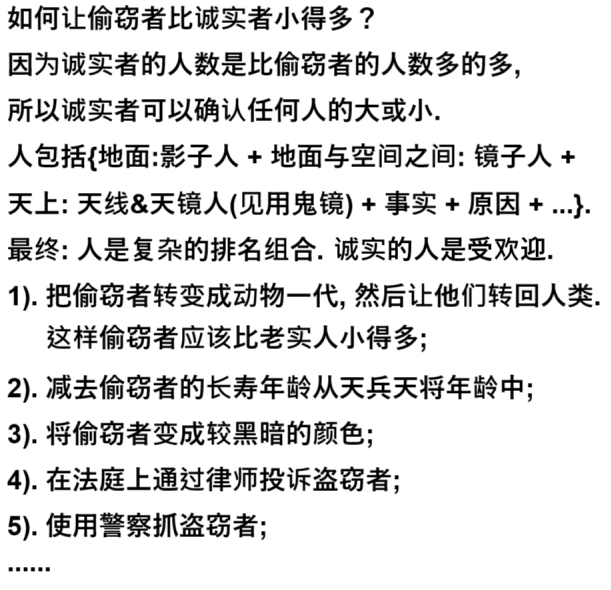 如何让偷窃者比诚实者小得多？

因为诚实者的人数是比偷窃者的人数多的多,

所以诚实者可以确认任何人的大或小.

人包括{地面:影子人 + 地面与空间之间: 镜子人 + 天上: 天线&天镜人(见用鬼镜) + 事实 + 原因 + ...}.

最终: 人是复杂的排名组合. 诚实的人是受欢迎.

1). 把偷窃者转变成动物一代, 然后让他们转回人类. 这样偷窃者应该比老实人小得多;

2). 减去偷窃者的长寿年龄从天兵天将年龄中;

3). 将偷窃者变成较黑暗的颜色;

4). 在法庭上通过律师投诉盗窃者;

5). 使用警察抓盗窃者;

......